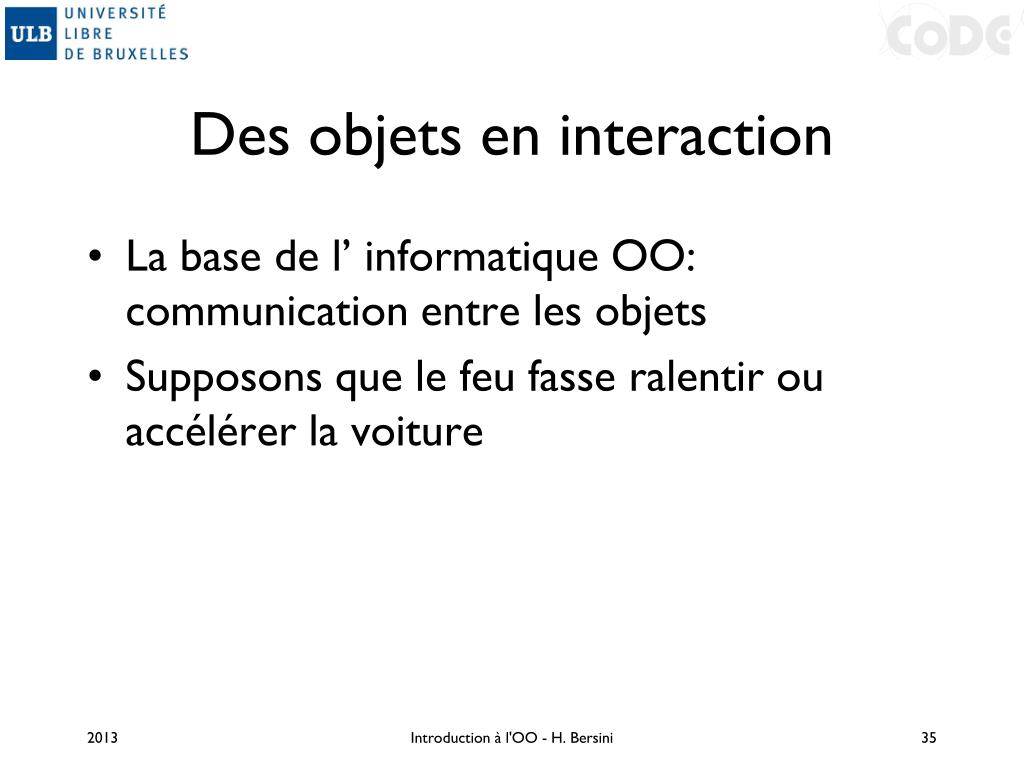 ULB UNIVERSITÉ LIBRE DE BRUXELLES

CODE

Des objets en interaction

• La base de l’ informatique OO: communication entre les objets
• Supposons que le feu fasse ralentir ou accélérer la voiture

2013

Introduction à l'OO - H. Bersini

35